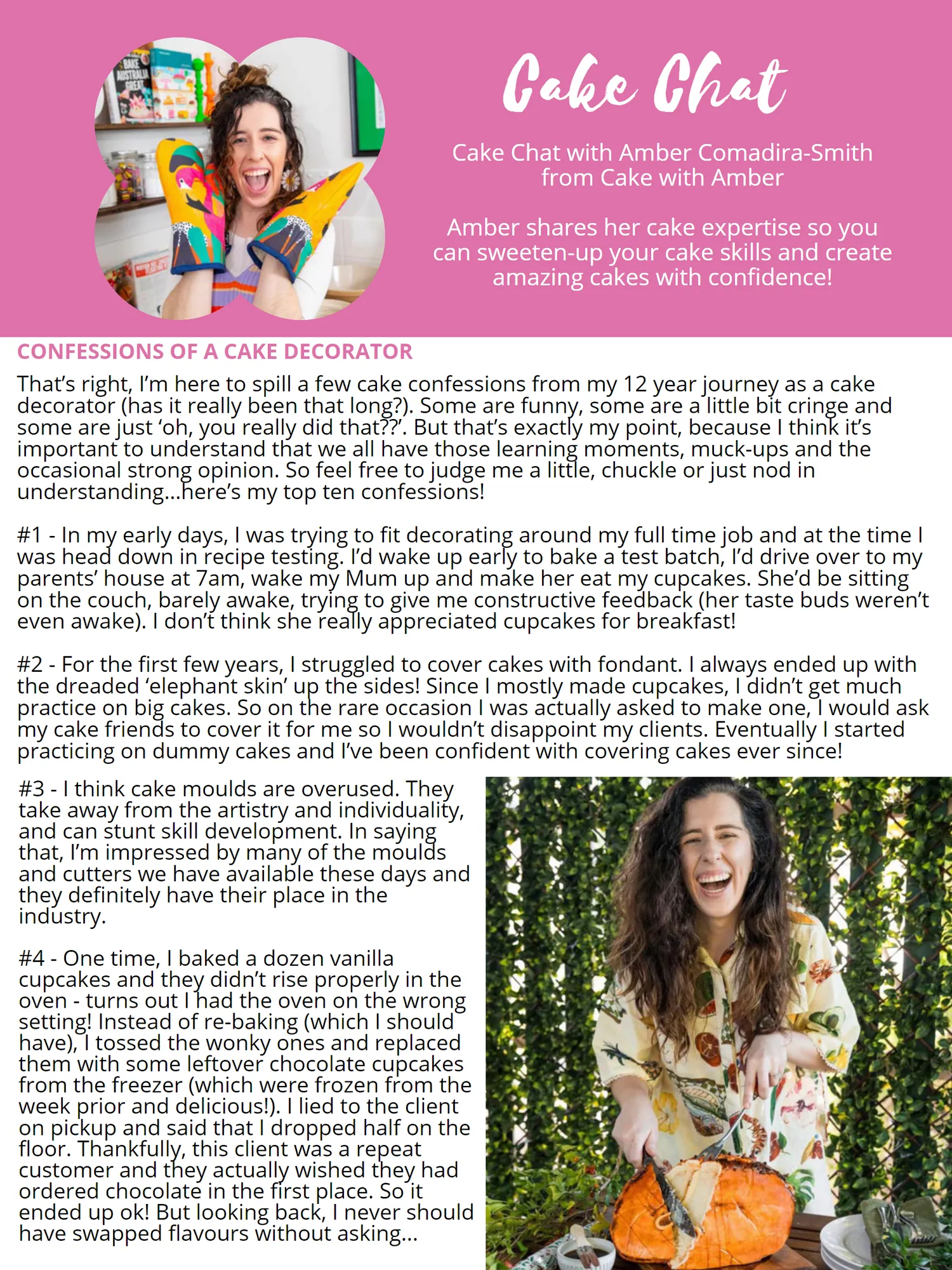 BAKE AUSTRALIA GREAT

Cake Chat

Cake Chat with Amber Comadira-Smith from Cake with Amber

Amber shares her cake expertise so you can sweeten-up your cake skills and create amazing cakes with confidence!

CONFESSIONS OF A CAKE DECORATOR

That's right, I'm here to spill a few cake confessions from my 12 year journey as a cake decorator (has it really been that long?). Some are funny, some are a little bit cringe and some are just 'oh, you really did that??'. But that's exactly my point, because I think it's important to understand that we all have those learning moments, muck-ups and the occasional strong opinion. So feel free to judge me a little, chuckle or just nod in understanding...here's my top ten confessions!

#1 - In my early days, I was trying to fit decorating around my full time job and at the time I was head down in recipe testing. I'd wake up early to bake a test batch, I'd drive over to my parents' house at 7am, wake my Mum up and make her eat my cupcakes. She'd be sitting on the couch, barely awake, trying to give me constructive feedback (her taste buds weren't even awake). I don't think she really appreciated cupcakes for breakfast!

#2 - For the first few years, I struggled to cover cakes with fondant. I always ended up with the dreaded 'elephant skin' up the sides! Since I mostly made cupcakes, I didn't get much practice on big cakes. So on the rare occasion I was actually asked to make one, I would ask my cake friends to cover it for me so I wouldn't disappoint my clients. Eventually I started practicing on dummy cakes and I've been confident with covering cakes ever since!

#3 - I think cake moulds are overused. They take away from the artistry and individuality, and can stunt skill development. In saying that, I'm impressed by many of the moulds and cutters we have available these days and they definitely have their place in the industry.

#4 - One time, I baked a dozen vanilla cupcakes and they didn't rise properly in the oven - turns out I had the oven on the wrong setting! Instead of re-baking (which I should have), I tossed the wonky ones and replaced them with some leftover chocolate cupcakes from the freezer (which were frozen from the week prior and delicious!). I lied to the client on pickup and said that I dropped half on the floor. Thankfully, this client was a repeat customer and they actually wished they had ordered chocolate in the first place. So it ended up ok! But looking back, I never should have swapped flavours without asking...